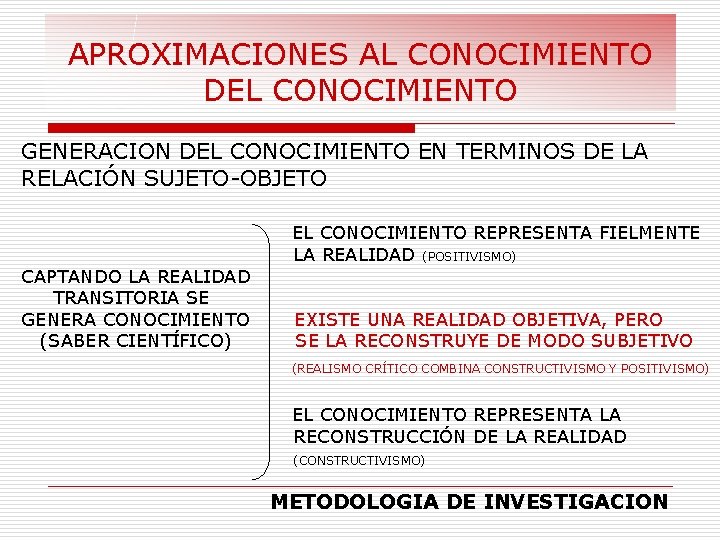 APROXIMACIONES AL CONOCIMIENTO DEL CONOCIMIENTO

GENERACION DEL CONOCIMIENTO EN TERMINOS DE LA RELACIÓN SUJETO-OBJETO

CAPTANDO LA REALIDAD TRANSITORIA SE GENERA CONOCIMIENTO (SABER CIENTÍFICO)

EL CONOCIMIENTO REPRESENTA FIELMENTE LA REALIDAD (POSITIVISMO)

EXISTE UNA REALIDAD OBJETIVA, PERO SE LA RECONSTRUYE DE MODO SUBJETIVO

(REALISMO CRÍTICO COMBINA CONSTRUCTIVISMO Y POSITIVISMO)

EL CONOCIMIENTO REPRESENTA LA RECONSTRUCCIÓN DE LA REALIDAD

(CONSTRUCTIVISMO)

METODOLOGIA DE INVESTIGACION